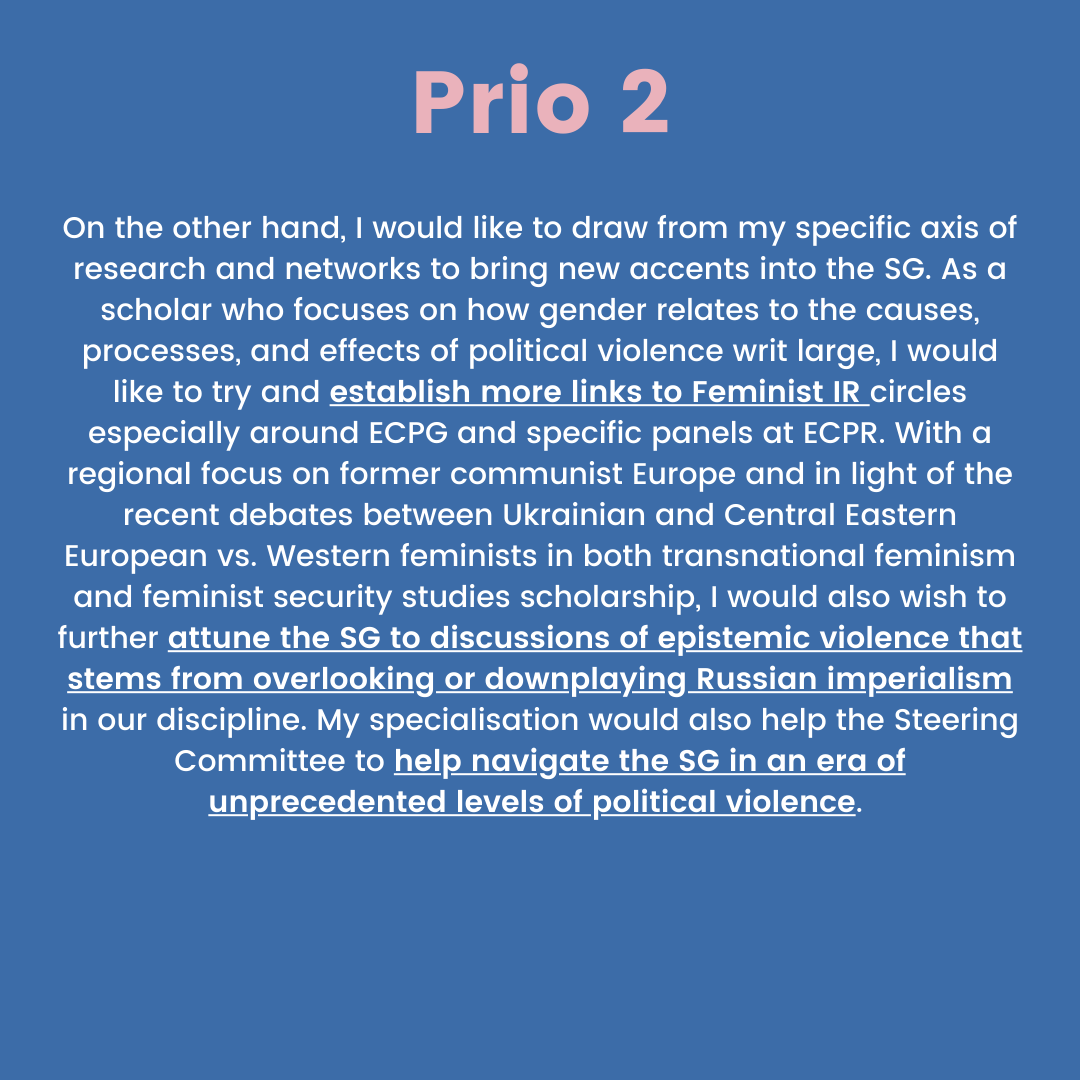 Prio 2

On the other hand, I would like to draw from my specific axis of research and networks to bring new accents into the SG. As a scholar who focuses on how gender relates to the causes, processes, and effects of political violence writ large, I would like to try and establish more links to Feminist IR circles especially around ECPG and specific panels at ECPR. With a regional focus on former communist Europe and in light of the recent debates between Ukrainian and Central Eastern European vs. Western feminists in both transnational feminism and feminist security studies scholarship, I would also wish to further attune the SG to discussions of epistemic violence that stems from overlooking or downplaying Russian imperialism in our discipline. My specialisation would also help the Steering Committee to help navigate the SG in an era of unprecedented levels of political violence.